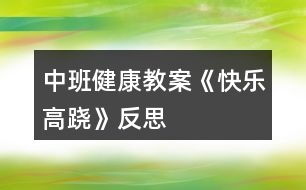 中班健康教案《快乐高跷》反思